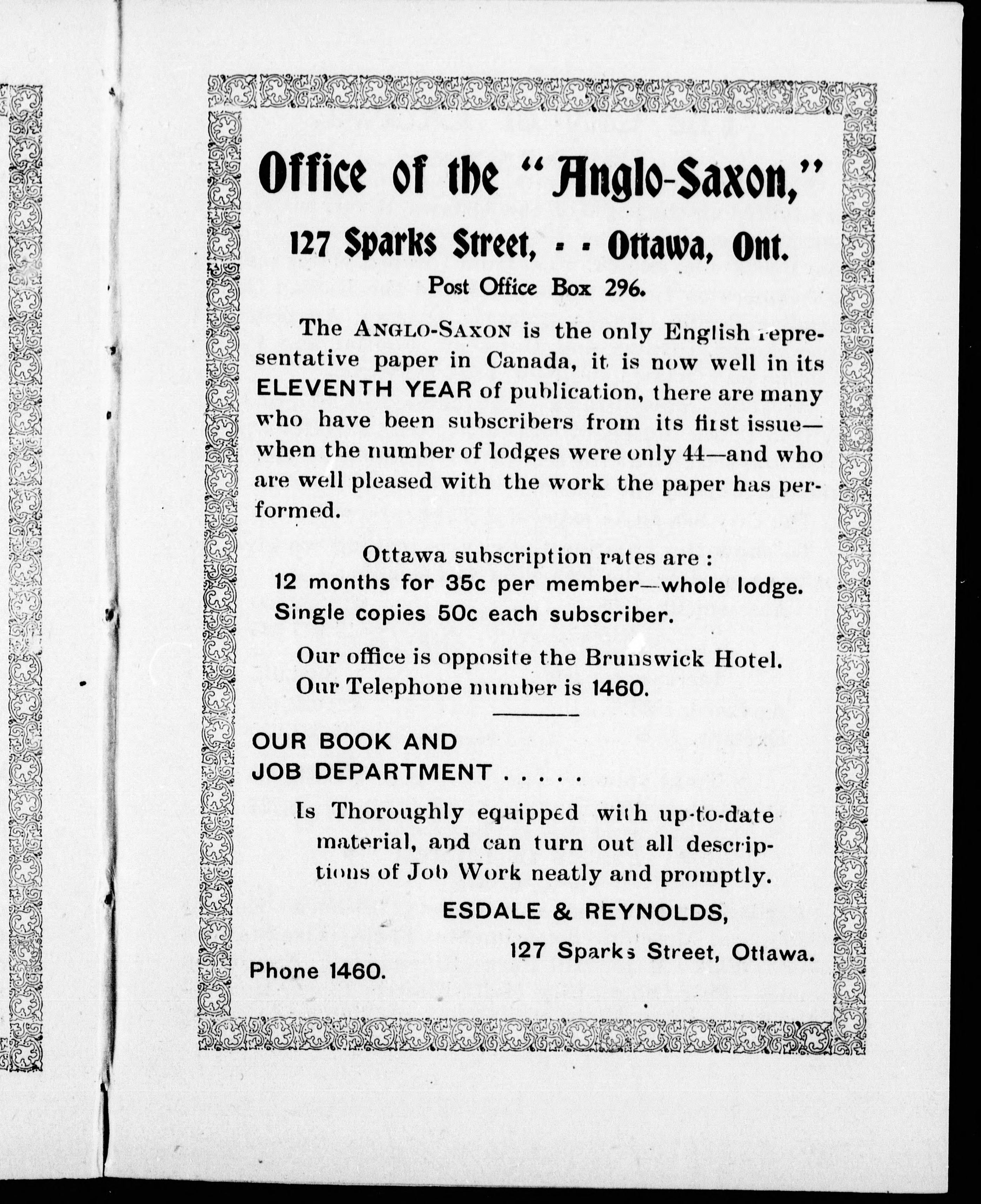 Office of the "Anglo-Saxon,"

127 Sparks Street, - - Ottawa, Ont.

Post Office Box 296.

The ANGLO-SAXON is the only English representative paper in Canada, it is now well in its ELEVENTH YEAR of publication, there are many who have been subscribers from its first issue—when the number of lodges were only 44—and who are well pleased with the work the paper has performed.

Ottawa subscription rates are :
12 months for 35c per member—whole lodge.
Single copies 50c each subscriber.

Our office is opposite the Brunswick Hotel.
Our Telephone number is 1460.

OUR BOOK AND
JOB DEPARTMENT . . . . .

Is Thoroughly equipped with up-to-date material, and can turn out all descriptions of Job Work neatly and promptly.

ESDALE & REYNOLDS,

127 Sparks Street, Ottawa.

Phone 1460.